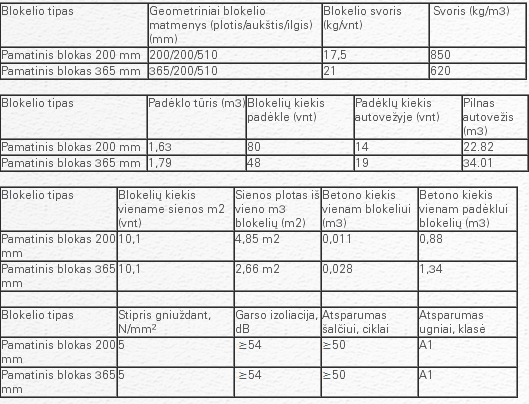 | Blokelio tipas | Geometriniai blokelio matmenys (plotis/aukštis/ilgis) (mm) | Blokelio svoris (kg/vnt) | Svoris (kg/m3) |
|---|---|---|---|
| Pamatinis blokas 200 mm | 200/200/510 | 17,5 | 850 |
| Pamatinis blokas 365 mm | 365/200/510 | 21 | 620 |

| Blokelio tipas | Padėklo tūris (m3) | Blokelių kiekis padėkle (vnt) | Padėklų kiekis autovežyje (vnt) | Pilnas autovežis (m3) |
|---|---|---|---|---|
| Pamatinis blokas 200 mm | 1,63 | 80 | 14 | 22.82 |
| Pamatinis blokas 365 mm | 1,79 | 48 | 19 | 34.01 |

| Blokelio tipas | Blokelių kiekis viename sienos m2 (vnt) | Sienos plotas iš vieno m3 blokelių (m2) | Betono kiekis vienam blokeliui (m3) | Betono kiekis vienam padėklui blokelių (m3) |
|---|---|---|---|---|
| Pamatinis blokas 200 mm | 10,1 | 4,85 m2 | 0,011 | 0,88 |
| Pamatinis blokas 365 mm | 10,1 | 2,66 m2 | 0,028 | 1,34 |
| | | | | |
| Blokelio tipas | Stipris gniuždant, N/mm² | Garso izoliacija, dB | Atsparumas šalčiui, ciklai | Atsparumas ugniai, klasė |
| Pamatinis blokas 200 mm | 5 | ≥54 | ≥50 | A1 |
| Pamatinis blokas 365 mm | 5 | ≥54 | ≥50 | A1 |